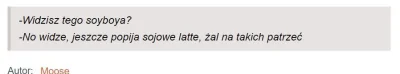 -Widzisz tego soyboya?
-No widze, jeszcze popija sojowe latte, żal na takich patrzeć

Autor: Moose